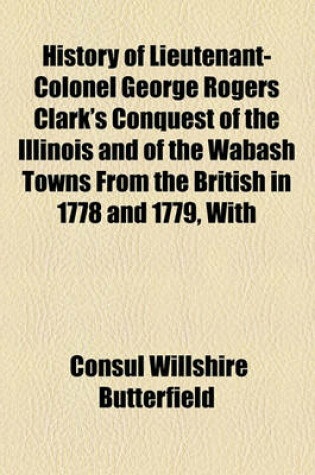 History of Lieutenant-Colonel George Rogers Clark's Conquest of the Illinois and of the Wabash Towns From the British in 1778 and 1779, With

Consul Willshire Butterfield